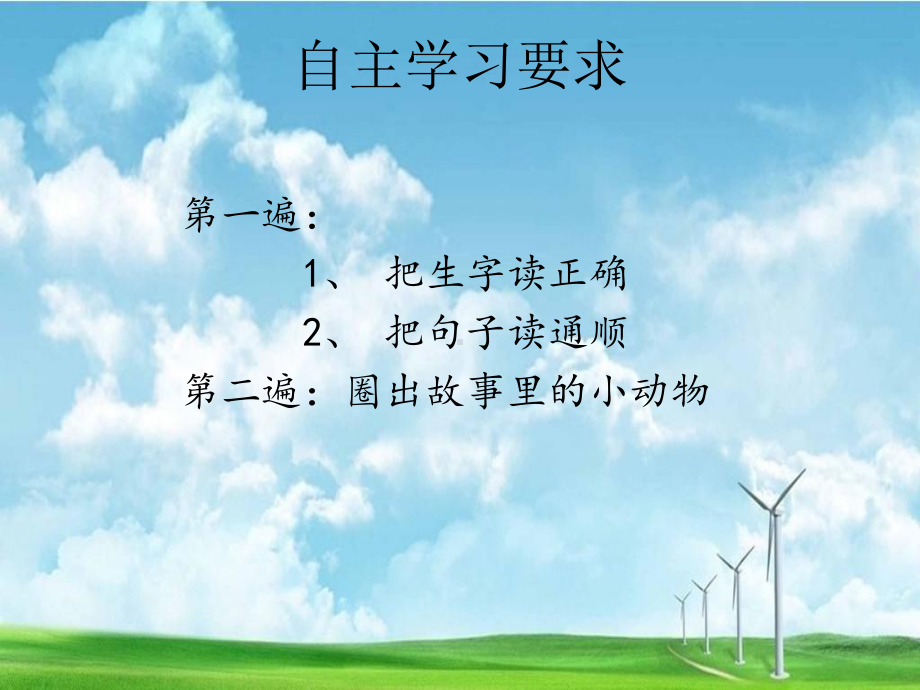 自主学习要求

第一遍：

1、 把生字读正确

2、 把句子读通顺

第二遍：圈出故事里的小动物